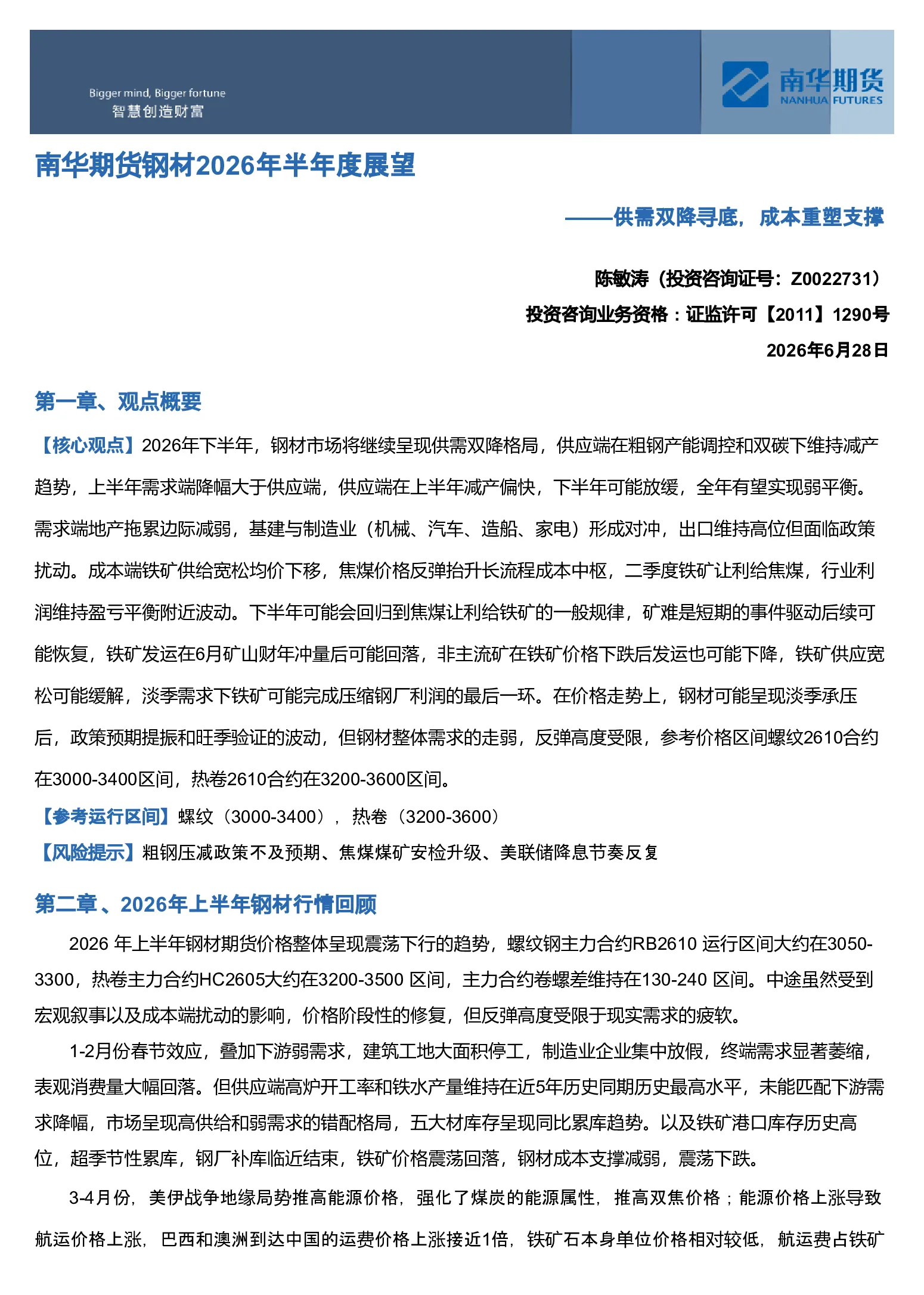 Bigger mind, Bigger fortune
智慧创造财富

南华期货
NANHUA FUTURES

南华期货钢材2026年半年度展望

——供需双降寻底，成本重塑支撑

陈敏涛（投资咨询证号：Z0022731）
投资咨询业务资格：证监许可【2011】1290号
2026年6月28日

第一章、观点概要

【核心观点】2026年下半年，钢材市场将继续呈现供需双降格局，供应端在粗钢产能调控和双碳下维持减产趋势，上半年需求端降幅大于供应端，供应端在上半年减产偏快，下半年可能放缓，全年有望实现弱平衡。需求端地产拖累边际减弱，基建与制造业（机械、汽车、造船、家电）形成对冲，出口维持高位但面临政策扰动。成本端铁矿供给宽松均价下移，焦煤价格反弹抬升长流程成本中枢，二季度铁矿让利给焦煤，行业利润维持盈亏平衡附近波动。下半年可能会回归到焦煤让利给铁矿的一般规律，矿难是短期的事件驱动后续可能恢复，铁矿发运在6月矿山财年冲量后可能回落，非主流矿在铁矿价格下跌后发运也可能下降，铁矿供应宽松可能缓解，淡季需求下铁矿可能完成压缩钢厂利润的最后一环。在价格走势上，钢材可能呈现淡季承压后，政策预期提振和旺季验证的波动，但钢材整体需求的走弱，反弹高度受限，参考价格区间螺纹2610合约在3000-3400区间，热卷2610合约在3200-3600区间。

【参考运行区间】螺纹（3000-3400），热卷（3200-3600）

【风险提示】粗钢压减政策不及预期、焦煤煤矿安检升级、美联储降息节奏反复

第二章、2026年上半年钢材行情回顾

2026年上半年钢材期货价格整体呈现震荡下行的趋势，螺纹钢主力合约RB2610运行区间大约在3050-3300，热卷主力合约HC2605大约在3200-3500区间，主力合约卷螺差维持在130-240区间。中途虽然受到宏观叙事以及成本端扰动的影响，价格阶段性的修复，但反弹高度受限于现实需求的疲软。

1-2月份春节效应，叠加下游弱需求，建筑工地大面积停工，制造业企业集中放假，终端需求显著萎缩，表观消费量大幅回落。但供应端高炉开工率和铁水产量维持在近5年历史同期历史最高水平，未能匹配下游需求降幅，市场呈现高供给和弱需求的错配格局，五大材库存呈现同比累库趋势。以及铁矿港口库存历史高位，超季节性累库，钢厂补库临近结束，铁矿价格震荡回落，钢材成本支撑减弱，震荡下跌。

3-4月份，美伊战争地缘局势推高能源价格，强化了煤炭的能源属性，推高双焦价格；能源价格上涨导致航运价格上涨，巴西和澳洲到达中国的运费价格上涨接近1倍，铁矿石本身单位价格相对较低，航运费占铁矿